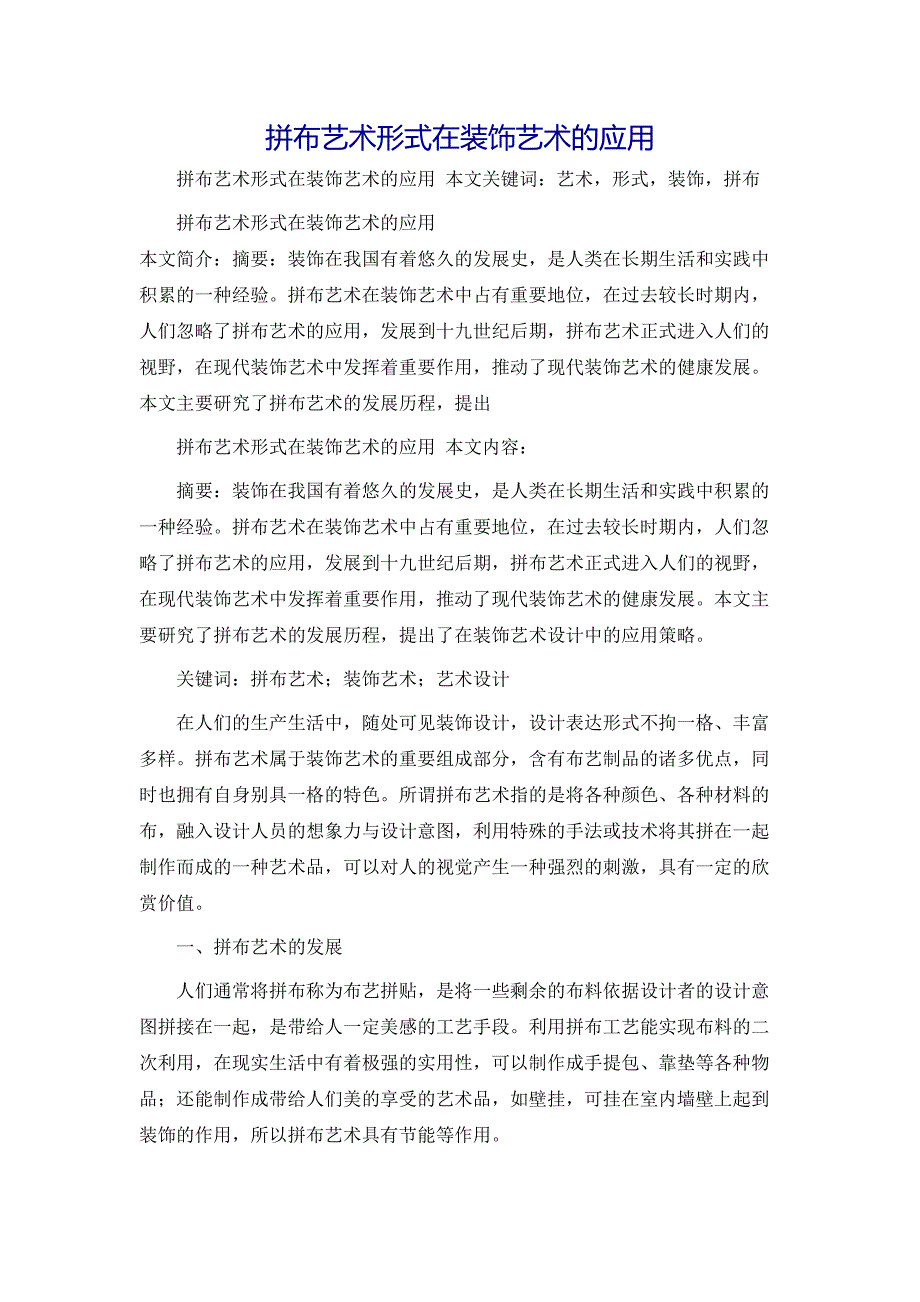 拼布艺术形式在装饰艺术的应用

拼布艺术形式在装饰艺术的应用 本文关键词：艺术，形式，装饰，拼布

拼布艺术形式在装饰艺术的应用

本文简介：摘要：装饰在我国有着悠久的发展史，是人类在长期生活和实践中积累的一种经验。拼布艺术在装饰艺术中占有重要地位，在过去较长时期内，人们忽略了拼布艺术的应用，发展到十九世纪后期，拼布艺术正式进入人们的视野，在现代装饰艺术中发挥着重要作用，推动了现代装饰艺术的健康发展。本文主要研究了拼布艺术的发展历程，提出

拼布艺术形式在装饰艺术的应用 本文内容：

摘要：装饰在我国有着悠久的发展史，是人类在长期生活和实践中积累的一种经验。拼布艺术在装饰艺术中占有重要地位，在过去较长时期内，人们忽略了拼布艺术的应用，发展到十九世纪后期，拼布艺术正式进入人们的视野，在现代装饰艺术中发挥着重要作用，推动了现代装饰艺术的健康发展。本文主要研究了拼布艺术的发展历程，提出了在装饰艺术设计中的应用策略。

关键词：拼布艺术；装饰艺术；艺术设计

在人们的生产生活中，随处可见装饰设计，设计表达形式不拘一格、丰富多样。拼布艺术属于装饰艺术的重要组成部分，含有布艺制品的诸多优点，同时也拥有自身别具一格的特色。所谓拼布艺术指的是将各种颜色、各种材料的布，融入设计人员的想象力与设计意图，利用特殊的手法或技术将其拼在一起制作而成的一种艺术品，可以对人的视觉产生一种强烈的刺激，具有一定的欣赏价值。

一、拼布艺术的发展

人们通常将拼布称为布艺拼贴，是将一些剩余的布料依据设计者的设计意图拼接在一起，是带给人一定美感的工艺手段。利用拼布工艺能实现布料的二次利用，在现实生活中有着极强的实用性，可以制作成手提包、靠垫等各种物品；还能制作成带给人们美的享受的艺术品，如壁挂，可挂在室内墙壁上起到装饰的作用，所以拼布艺术具有节能等作用。